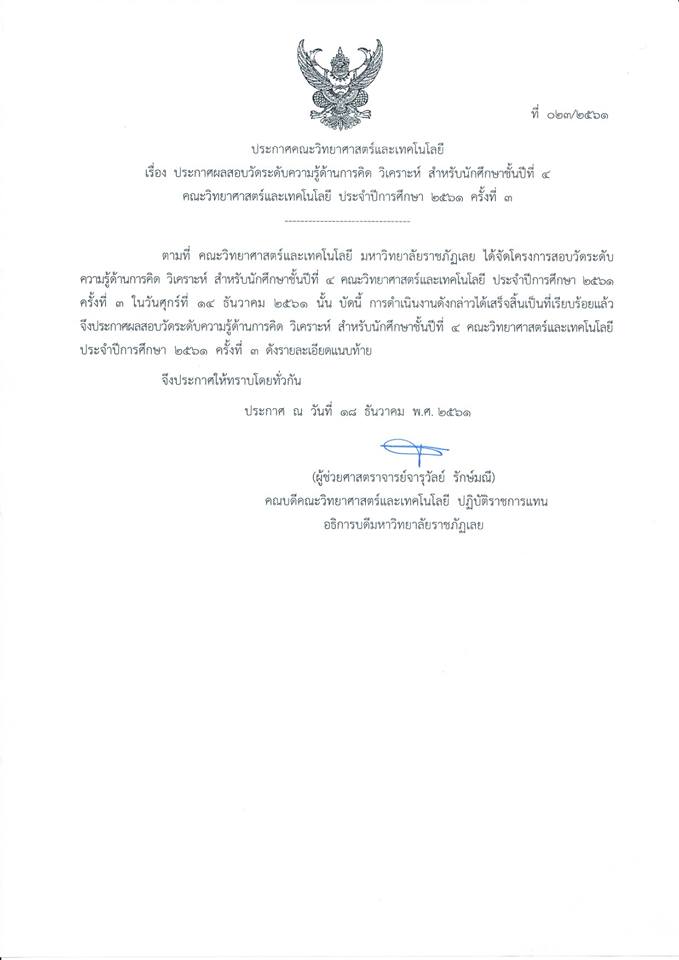 ที่ ๐๒๓/๒๕๖๑

ประกาศคณะวิทยาศาสตร์และเทคโนโลยี
เรื่อง ประกาศผลสอบวัดระดับความรู้ด้านการคิด วิเคราะห์ สำหรับนักศึกษาชั้นปีที่ ๔ คณะวิทยาศาสตร์และเทคโนโลยี ประจำปีการศึกษา ๒๕๖๑ ครั้งที่ ๓

--------------------------------

ตามที่ คณะวิทยาศาสตร์และเทคโนโลยี มหาวิทยาลัยราชภัฏเลย ได้จัดโครงการสอบวัดระดับความรู้ด้านการคิด วิเคราะห์ สำหรับนักศึกษาชั้นปีที่ ๔ คณะวิทยาศาสตร์และเทคโนโลยี ประจำปีการศึกษา ๒๕๖๑ ครั้งที่ ๓ ในวันศุกร์ที่ ๑๔ ธันวาคม ๒๕๖๑ นั้น บัดนี้ การดำเนินงานดังกล่าวได้เสร็จสิ้นเป็นที่เรียบร้อยแล้ว จึงประกาศผลสอบวัดระดับความรู้ด้านการคิด วิเคราะห์ สำหรับนักศึกษาชั้นปีที่ ๔ คณะวิทยาศาสตร์และเทคโนโลยี ประจำปีการศึกษา ๒๕๖๑ ครั้งที่ ๓ ดังรายละเอียดแนบท้าย

จึงประกาศให้ทราบโดยทั่วกัน

ประกาศ ณ วันที่ ๑๘ ธันวาคม พ.ศ. ๒๕๖๑

(ผู้ช่วยศาสตราจารย์จารุวัลย์ รักษ์มณี)
คณบดีคณะวิทยาศาสตร์และเทคโนโลยี ปฏิบัติราชการแทน
อธิการบดีมหาวิทยาลัยราชภัฏเลย